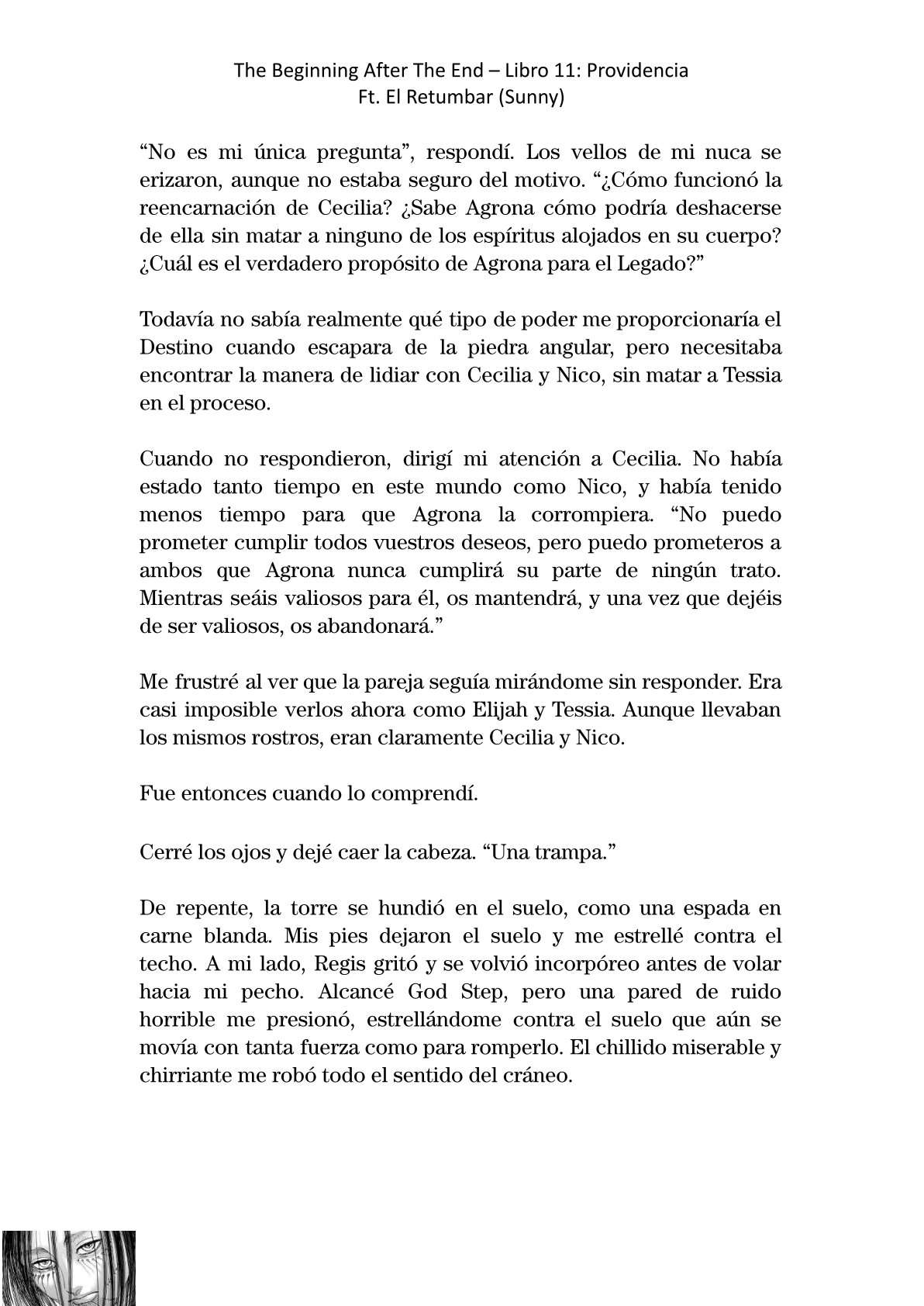 The Beginning After The End – Libro 11: Providencia
Ft. El Retumbar (Sunny)

“No es mi única pregunta”, respondí. Los vellos de mi nuca se erizaron, aunque no estaba seguro del motivo. “¿Cómo funcionó la reencarnación de Cecilia? ¿Sabe Agrona cómo podría deshacerse de ella sin matar a ninguno de los espíritus alojados en su cuerpo? ¿Cuál es el verdadero propósito de Agrona para el Legado?”

Todavía no sabía realmente qué tipo de poder me proporcionaría el Destino cuando escapara de la piedra angular, pero necesitaba encontrar la manera de lidiar con Cecilia y Nico, sin matar a Tessia en el proceso.

Cuando no respondieron, dirigí mi atención a Cecilia. No había estado tanto tiempo en este mundo como Nico, y había tenido menos tiempo para que Agrona la corrompiera. “No puedo prometer cumplir todos vuestros deseos, pero puedo prometeros a ambos que Agrona nunca cumplirá su parte de ningún trato. Mientras seáis valiosos para él, os mantendrá, y una vez que dejéis de ser valiosos, os abandonará.”

Me frustré al ver que la pareja seguía mirándome sin responder. Era casi imposible verlos ahora como Elijah y Tessia. Aunque llevaban los mismos rostros, eran claramente Cecilia y Nico.

Fue entonces cuando lo comprendí.

Cerré los ojos y dejé caer la cabeza. “Una trampa.”

De repente, la torre se hundió en el suelo, como una espada en carne blanda. Mis pies dejaron el suelo y me estrellé contra el techo. A mi lado, Regis gritó y se volvió incorpóreo antes de volar hacia mi pecho. Alcancé God Step, pero una pared de ruido horrible me presionó, estrellándome contra el suelo que aún se movía con tanta fuerza como para romperlo. El chillido miserable y chirriante me robó todo el sentido del cráneo.